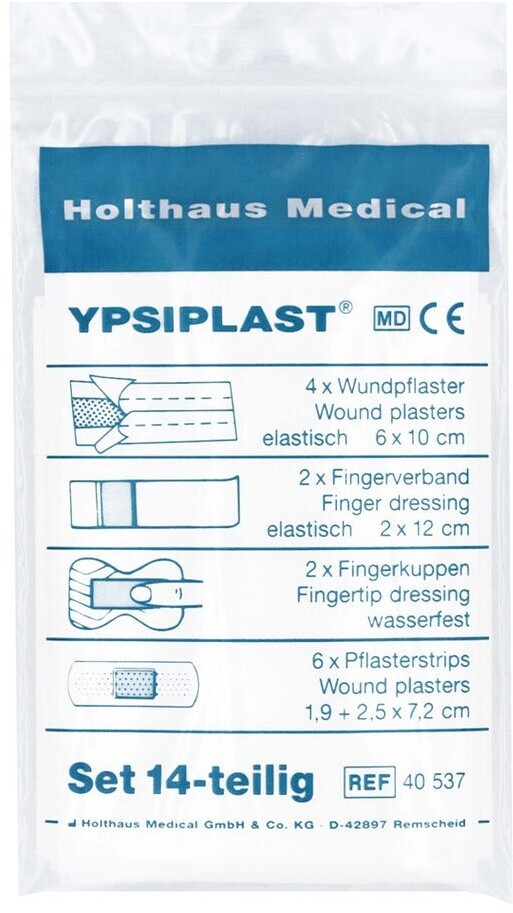 Holthaus Medical

YPSIPLAST® MD CE

4 x Wundpflaster
Wound plasters
elastisch 6 x 10 cm

2 x Fingerverband
Finger dressing
elastisch 2 x 12 cm

2 x Fingerkuppen
Fingertip dressing
wasserfest

6 x Pflasterstrips
Wound plasters
1,9 + 2,5 x 7,2 cm

Set 14-teilig REF 40 537

Holthaus Medical GmbH & Co. KG · D-42897 Remscheid